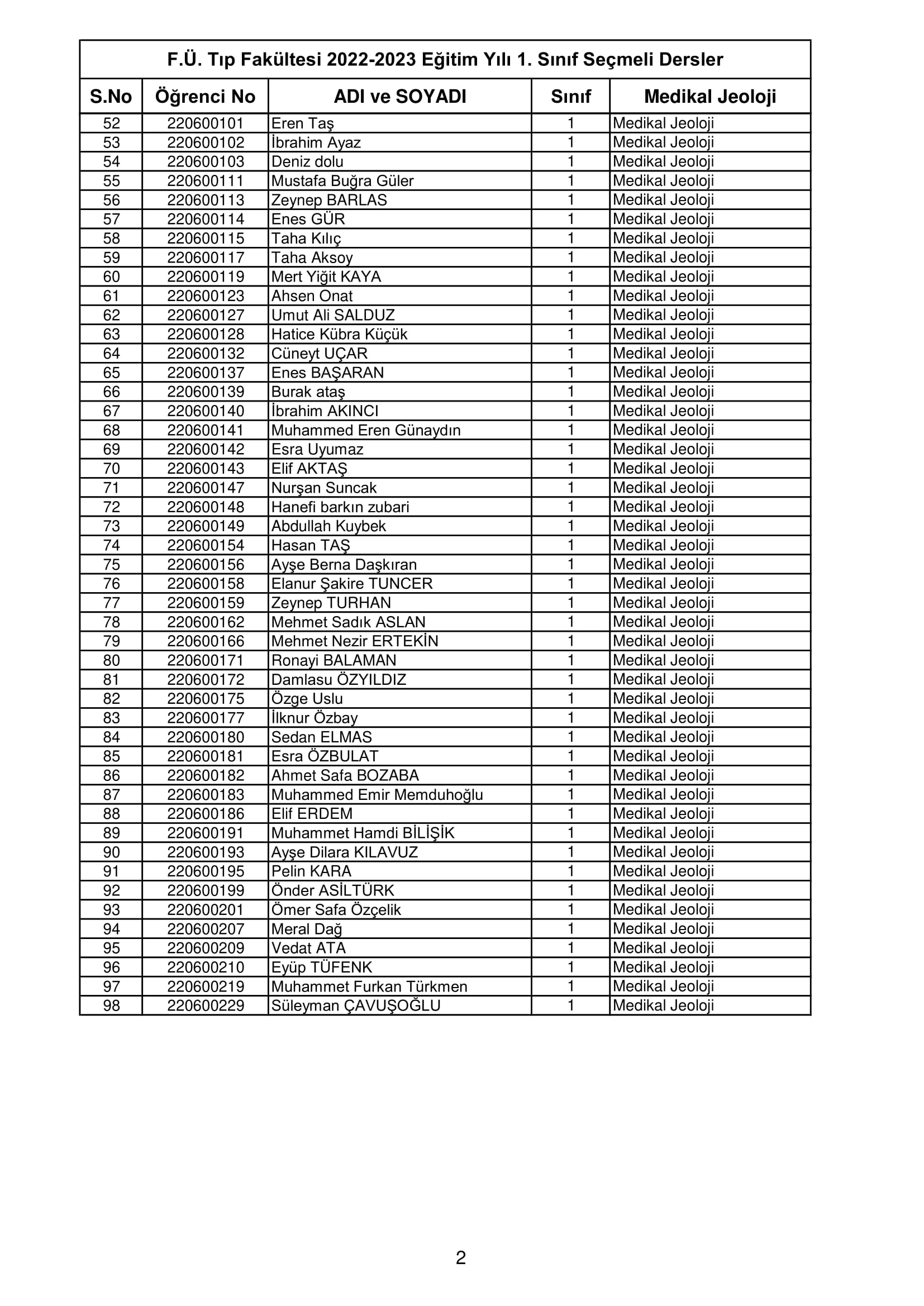 F.Ü. Tıp Fakültesi 2022-2023 Eğitim Yılı 1. Sınıf Seçmeli Dersler

| S.No | Öğrenci No | ADI ve SOYADI | Sınıf | Medikal Jeoloji |
|---|---|---|---|---|
| 52 | 220600101 | Eren Taş | 1 | Medikal Jeoloji |
| 53 | 220600102 | İbrahim Ayaz | 1 | Medikal Jeoloji |
| 54 | 220600103 | Deniz dolu | 1 | Medikal Jeoloji |
| 55 | 220600111 | Mustafa Buğra Güler | 1 | Medikal Jeoloji |
| 56 | 220600113 | Zeynep BARLAS | 1 | Medikal Jeoloji |
| 57 | 220600114 | Enes GÜR | 1 | Medikal Jeoloji |
| 58 | 220600115 | Taha Kılıç | 1 | Medikal Jeoloji |
| 59 | 220600117 | Taha Aksoy | 1 | Medikal Jeoloji |
| 60 | 220600119 | Mert Yiğit KAYA | 1 | Medikal Jeoloji |
| 61 | 220600123 | Ahsen Onat | 1 | Medikal Jeoloji |
| 62 | 220600127 | Umut Ali SALDUZ | 1 | Medikal Jeoloji |
| 63 | 220600128 | Hatice Kübra Küçük | 1 | Medikal Jeoloji |
| 64 | 220600132 | Cüneyt UÇAR | 1 | Medikal Jeoloji |
| 65 | 220600137 | Enes BAŞARAN | 1 | Medikal Jeoloji |
| 66 | 220600139 | Burak ataş | 1 | Medikal Jeoloji |
| 67 | 220600140 | İbrahim AKINCI | 1 | Medikal Jeoloji |
| 68 | 220600141 | Muhammed Eren Günaydın | 1 | Medikal Jeoloji |
| 69 | 220600142 | Esra Uyumaz | 1 | Medikal Jeoloji |
| 70 | 220600143 | Elif AKTAŞ | 1 | Medikal Jeoloji |
| 71 | 220600147 | Nurşan Suncak | 1 | Medikal Jeoloji |
| 72 | 220600148 | Hanefi barkın zubari | 1 | Medikal Jeoloji |
| 73 | 220600149 | Abdullah Kuybek | 1 | Medikal Jeoloji |
| 74 | 220600154 | Hasan TAŞ | 1 | Medikal Jeoloji |
| 75 | 220600156 | Ayşe Berna Daşkıran | 1 | Medikal Jeoloji |
| 76 | 220600158 | Elanur Şakire TUNCER | 1 | Medikal Jeoloji |
| 77 | 220600159 | Zeynep TURHAN | 1 | Medikal Jeoloji |
| 78 | 220600162 | Mehmet Sadık ASLAN | 1 | Medikal Jeoloji |
| 79 | 220600166 | Mehmet Nezir ERTEKİN | 1 | Medikal Jeoloji |
| 80 | 220600171 | Ronayi BALAMAN | 1 | Medikal Jeoloji |
| 81 | 220600172 | Damlasu ÖZYILDIZ | 1 | Medikal Jeoloji |
| 82 | 220600175 | Özge Uslu | 1 | Medikal Jeoloji |
| 83 | 220600177 | İlknur Özbay | 1 | Medikal Jeoloji |
| 84 | 220600180 | Sedan ELMAS | 1 | Medikal Jeoloji |
| 85 | 220600181 | Esra ÖZBULAT | 1 | Medikal Jeoloji |
| 86 | 220600182 | Ahmet Safa BOZABA | 1 | Medikal Jeoloji |
| 87 | 220600183 | Muhammed Emir Memduhoğlu | 1 | Medikal Jeoloji |
| 88 | 220600186 | Elif ERDEM | 1 | Medikal Jeoloji |
| 89 | 220600191 | Muhammet Hamdi BİLİŞİK | 1 | Medikal Jeoloji |
| 90 | 220600193 | Ayşe Dilara KILAVUZ | 1 | Medikal Jeoloji |
| 91 | 220600195 | Pelin KARA | 1 | Medikal Jeoloji |
| 92 | 220600199 | Önder ASİLTÜRK | 1 | Medikal Jeoloji |
| 93 | 220600201 | Ömer Safa Özçelik | 1 | Medikal Jeoloji |
| 94 | 220600207 | Meral Dağ | 1 | Medikal Jeoloji |
| 95 | 220600209 | Vedat ATA | 1 | Medikal Jeoloji |
| 96 | 220600210 | Eyüp TÜFENK | 1 | Medikal Jeoloji |
| 97 | 220600219 | Muhammet Furkan Türkmen | 1 | Medikal Jeoloji |
| 98 | 220600229 | Süleyman ÇAVUŞOĞLU | 1 | Medikal Jeoloji |

2